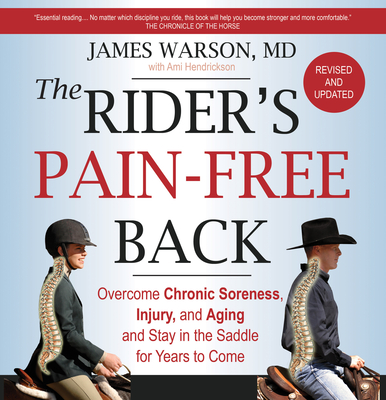 "Essential reading.... No matter which discipline you ride, this book will help you become stronger and more comfortable."
THE CHRONICLE OF THE HORSE

JAMES WARSON, MD
with Ami Hendrickson

REVISED AND UPDATED

The RIDER'S PAIN-FREE BACK

Overcome Chronic Soreness, Injury, and Aging and Stay in the Saddle for Years to Come